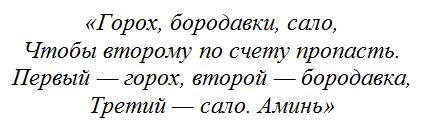 «Горох, бородавки, сало,
Чтобы второму по счету пропасть.
Первый — горох, второй — бородавка,
Третий — сало. Аминь»